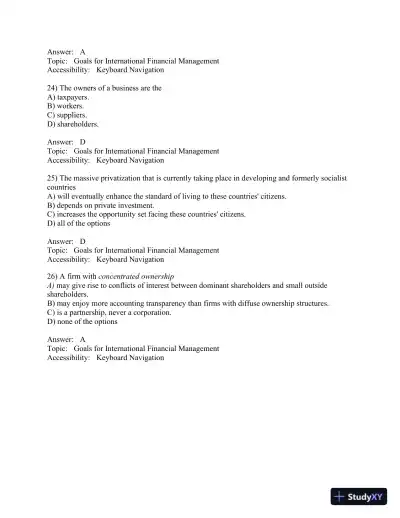 Answer: A
Topic: Goals for International Financial Management
Accessibility: Keyboard Navigation

24) The owners of a business are the
A) taxpayers.
B) workers.
C) suppliers.
D) shareholders.

Answer: D
Topic: Goals for International Financial Management
Accessibility: Keyboard Navigation

25) The massive privatization that is currently taking place in developing and formerly socialist countries
A) will eventually enhance the standard of living to these countries' citizens.
B) depends on private investment.
C) increases the opportunity set facing these countries' citizens.
D) all of the options

Answer: D
Topic: Goals for International Financial Management
Accessibility: Keyboard Navigation

26) A firm with concentrated ownership
A) may give rise to conflicts of interest between dominant shareholders and small outside shareholders.
B) may enjoy more accounting transparency than firms with diffuse ownership structures.
C) is a partnership, never a corporation.
D) none of the options

Answer: A
Topic: Goals for International Financial Management
Accessibility: Keyboard Navigation

StudyXY